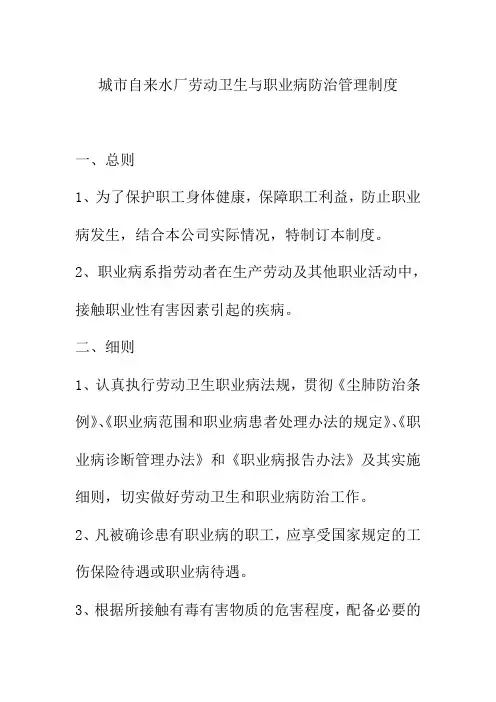 城市自来水厂劳动卫生与职业病防治管理制度

一、总则

1、为了保护职工身体健康，保障职工利益，防止职业病发生，结合本公司实际情况，特制订本制度。

2、职业病系指劳动者在生产劳动及其他职业活动中，接触职业性有害因素引起的疾病。

二、细则

1、认真执行劳动卫生职业病法规，贯彻《尘肺防治条例》、《职业病范围和职业病患者处理办法的规定》、《职业病诊断管理办法》和《职业病报告办法》及其实施细则，切实做好劳动卫生和职业病防治工作。

2、凡被确诊患有职业病的职工，应享受国家规定的工伤保险待遇或职业病待遇。

3、根据所接触有毒有害物质的危害程度，配备必要的